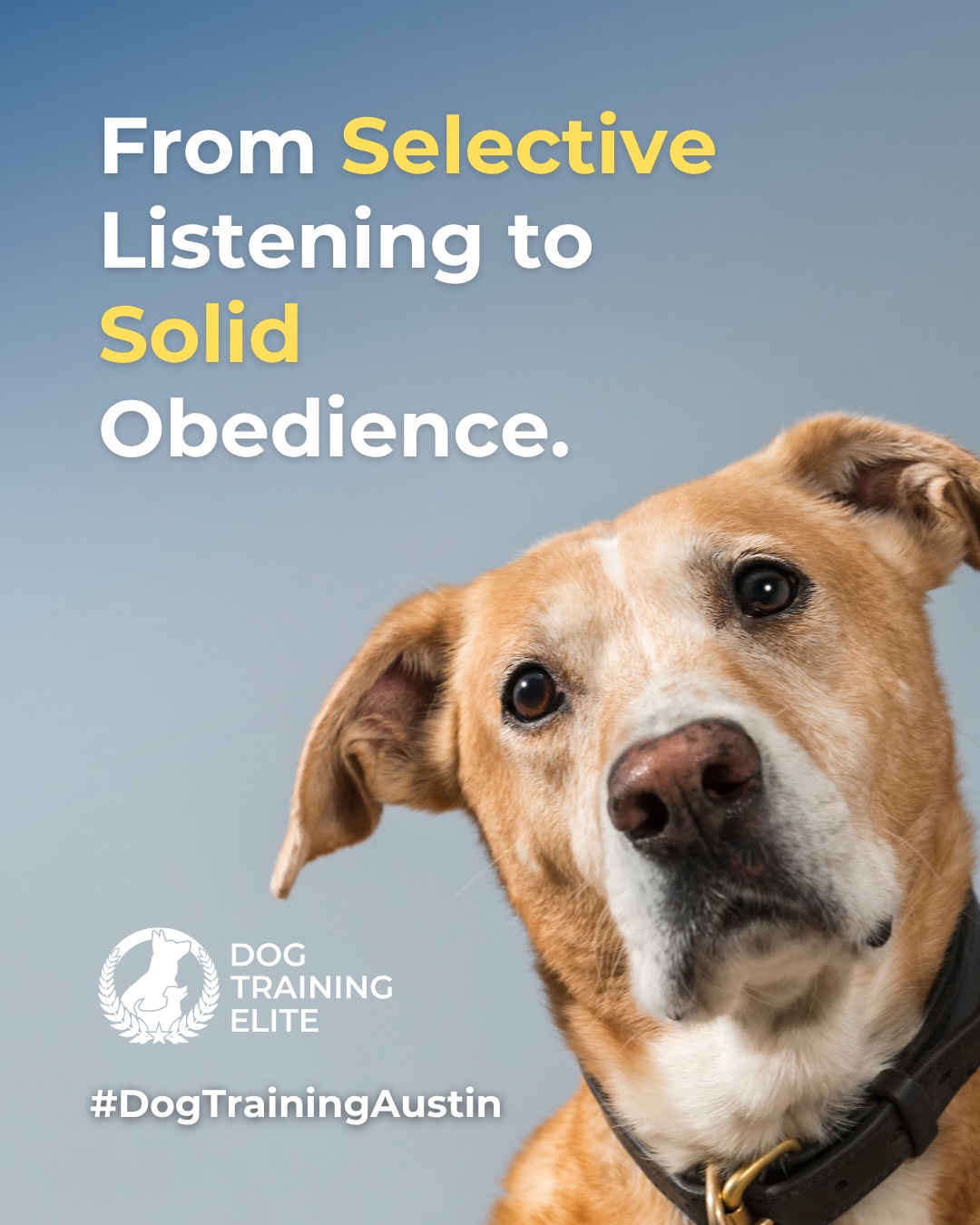 From Selective Listening to Solid Obedience.

DOG TRAINING ELITE

#DogTrainingAustin